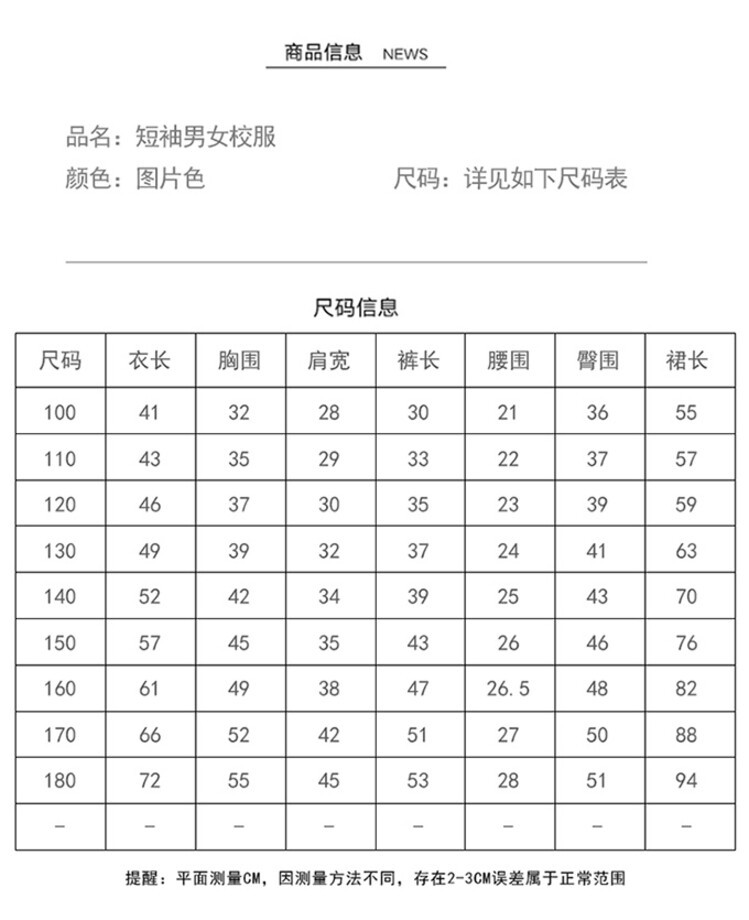 商品信息 NEWS

品名：短袖男女校服
颜色：图片色 尺码：详见如下尺码表

尺码信息

| 尺码 | 衣长 | 胸围 | 肩宽 | 裤长 | 腰围 | 臀围 | 裙长 |
|---|---|---|---|---|---|---|---|
| 100 | 41 | 32 | 28 | 30 | 21 | 36 | 55 |
| 110 | 43 | 35 | 29 | 33 | 22 | 37 | 57 |
| 120 | 46 | 37 | 30 | 35 | 23 | 39 | 59 |
| 130 | 49 | 39 | 32 | 37 | 24 | 41 | 63 |
| 140 | 52 | 42 | 34 | 39 | 25 | 43 | 70 |
| 150 | 57 | 45 | 35 | 43 | 26 | 46 | 76 |
| 160 | 61 | 49 | 38 | 47 | 26.5 | 48 | 82 |
| 170 | 66 | 52 | 42 | 51 | 27 | 50 | 88 |
| 180 | 72 | 55 | 45 | 53 | 28 | 51 | 94 |
| - | - | - | - | - | - | - | - |

提醒：平面测量CM，因测量方法不同，存在2-3CM误差属于正常范围